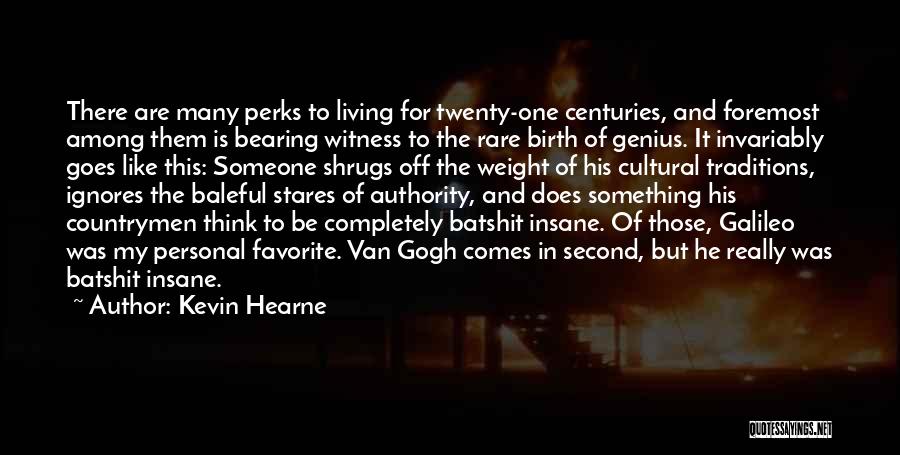 There are many perks to living for twenty-one centuries, and foremost among them is bearing witness to the rare birth of genius. It invariably goes like this: Someone shrugs off the weight of his cultural traditions, ignores the baleful stares of authority, and does something his countrymen think to be completely batshit insane. Of those, Galileo was my personal favorite. Van Gogh comes in second, but he really was batshit insane.

~ Author: Kevin Hearne

QUOTESSAYINGS.NET